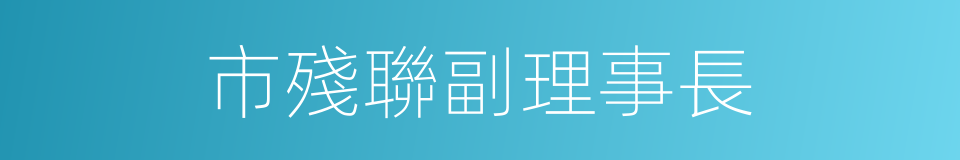 市殘聯副理事長